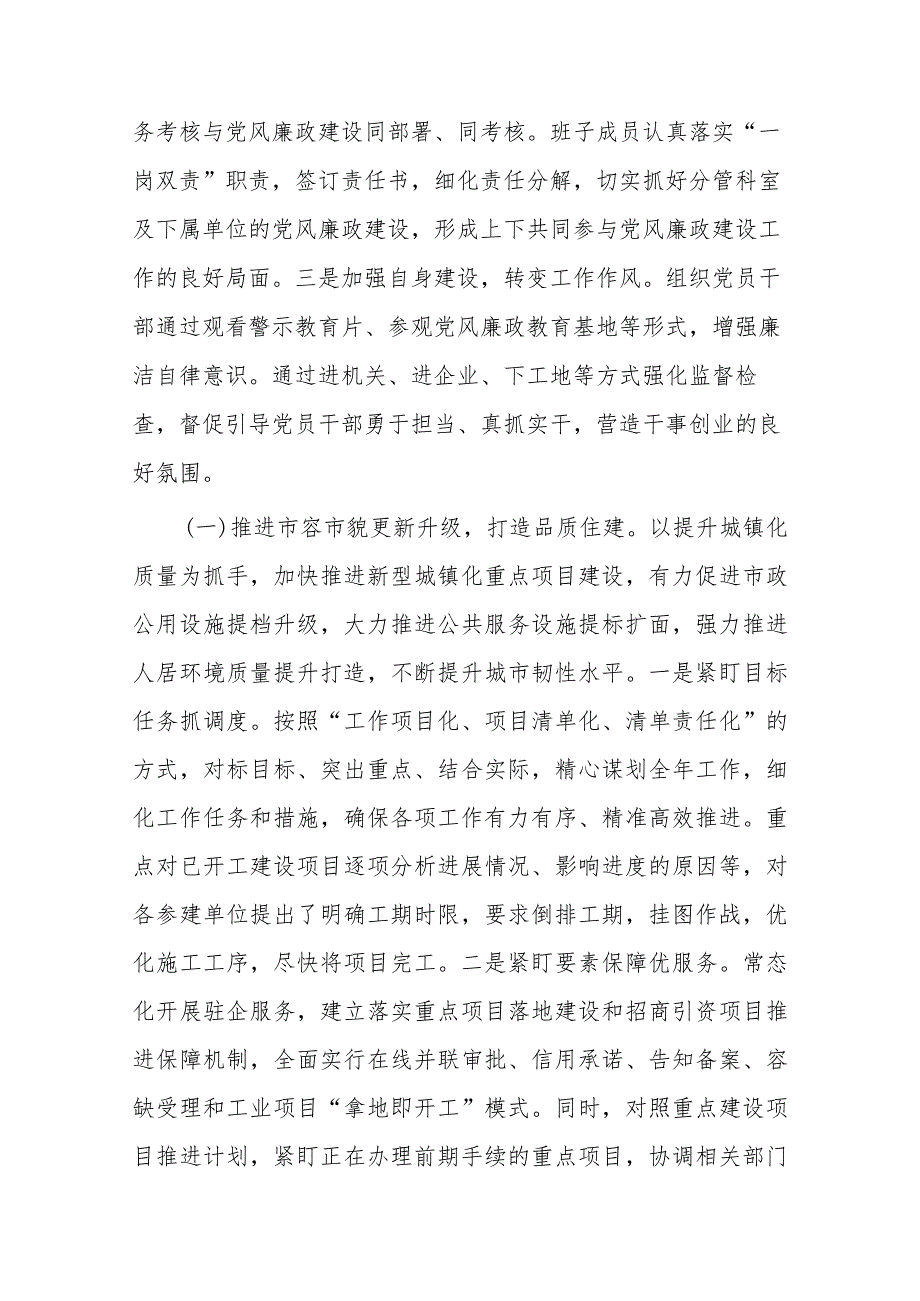 务考核与党风廉政建设同部署、同考核。班子成员认真落实“一岗双责”职责，签订责任书，细化责任分解，切实抓好分管科室及下属单位的党风廉政建设，形成上下共同参与党风廉政建设工作的良好局面。三是加强自身建设，转变工作作风。组织党员干部通过观看警示教育片、参观党风廉政教育基地等形式，增强廉洁自律意识。通过进机关、进企业、下工地等方式强化监督检查，督促引导党员干部勇于担当、真抓实干，营造干事创业的良好氛围。

（一）推进市容市貌更新升级，打造品质住建。以提升城镇化质量为抓手，加快推进新型城镇化重点项目建设，有力促进市政公用设施提档升级，大力推进公共服务设施提标扩面，强力推进人居环境质量提升打造，不断提升城市韧性水平。一是紧盯目标任务抓调度。按照“工作项目化、项目清单化、清单责任化”的方式，对标目标、突出重点、结合实际，精心谋划全年工作，细化工作任务和措施，确保各项工作有力有序、精准高效推进。重点对已开工建设项目逐项分析进展情况、影响进度的原因等，对各参建单位提出了明确工期时限，要求倒排工期，挂图作战，优化施工工序，尽快将项目完工。二是紧盯要素保障优服务。常态化开展驻企服务，建立落实重点项目落地建设和招商引资项目推进保障机制，全面实行在线并联审批、信用承诺、告知备案、容缺受理和工业项目“拿地即开工”模式。同时，对照重点建设项目推进计划，紧盯正在办理前期手续的重点项目，协调相关部门